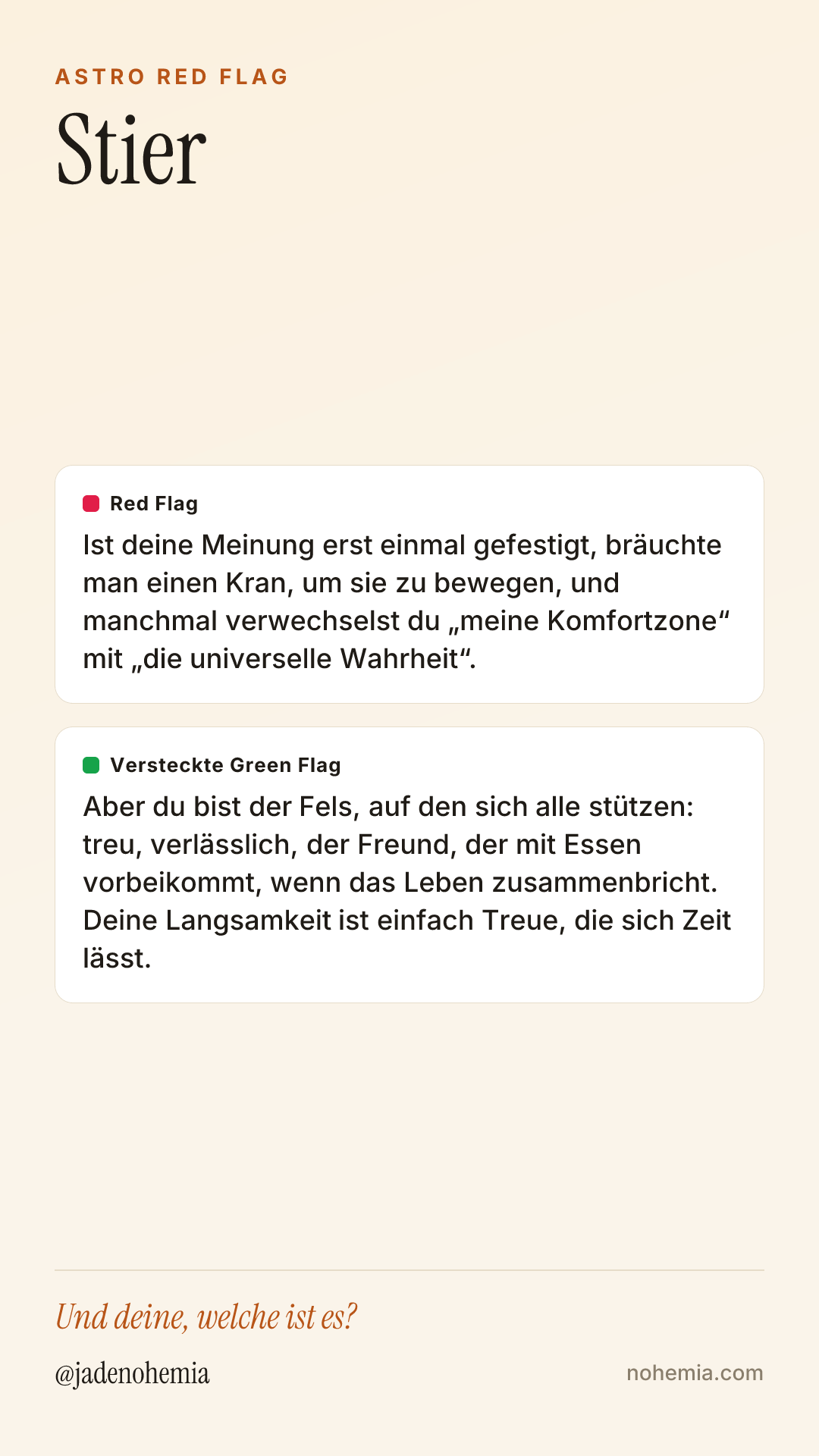 ASTRO RED FLAG

Stier

Red Flag

Ist deine Meinung erst einmal gefestigt, bräuchte man einen Kran, um sie zu bewegen, und manchmal verwechselst du „meine Komfortzone“ mit „die universelle Wahrheit“.

Versteckte Green Flag

Aber du bist der Fels, auf den sich alle stützen: treu, verlässlich, der Freund, der mit Essen vorbeikommt, wenn das Leben zusammenbricht. Deine Langsamkeit ist einfach Treue, die sich Zeit lässt.

Und deine, welche ist es?

@jadenohemia

nohemia.com